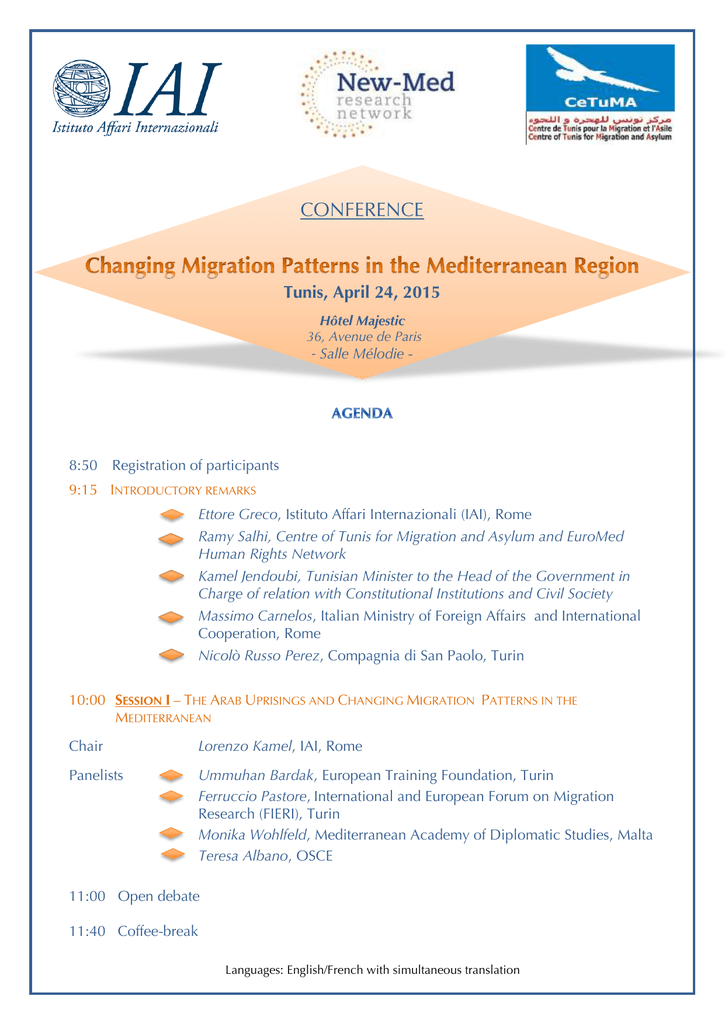 IAI
Istituto Affari Internazionali

New-Med
research
network

CeTuMA
مركز تونس للهجرة و اللجوء
Centre de Tunis pour la Migration et l'Asile
Centre of Tunis for Migration and Asylum

CONFERENCE

Changing Migration Patterns in the Mediterranean Region
Tunis, April 24, 2015

Hôtel Majestic
36, Avenue de Paris
- Salle Mélodie -

AGENDA

8:50 Registration of participants

9:15 INTRODUCTORY REMARKS

Ettore Greco, Istituto Affari Internazionali (IAI), Rome

Ramy Salhi, Centre of Tunis for Migration and Asylum and EuroMed Human Rights Network

Kamel Jendoubi, Tunisian Minister to the Head of the Government in Charge of relation with Constitutional Institutions and Civil Society

Massimo Carnelos, Italian Ministry of Foreign Affairs and International Cooperation, Rome

Nicolò Russo Perez, Compagnia di San Paolo, Turin

10:00 SESSION I – THE ARAB UPRISINGS AND CHANGING MIGRATION PATTERNS IN THE MEDITERRANEAN

Chair Lorenzo Kamel, IAI, Rome

Panelists Ummuhan Bardak, European Training Foundation, Turin

Ferruccio Pastore, International and European Forum on Migration Research (FIERI), Turin

Monika Wohlfeld, Mediterranean Academy of Diplomatic Studies, Malta

Teresa Albano, OSCE

11:00 Open debate

11:40 Coffee-break

Languages: English/French with simultaneous translation